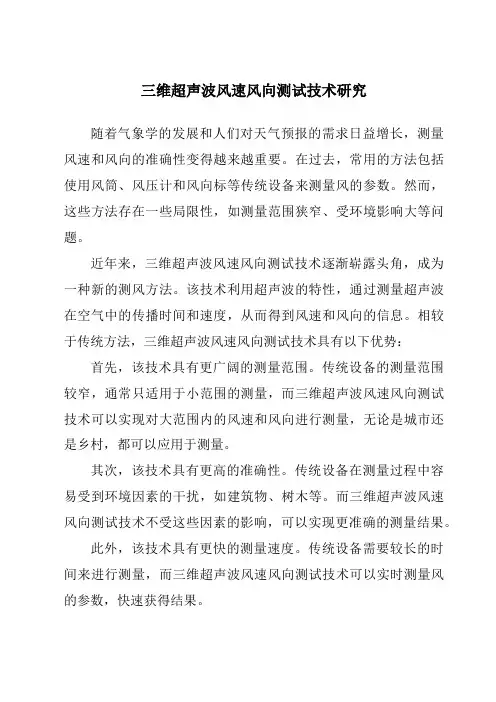 三维超声波风速风向测试技术研究

随着气象学的发展和人们对天气预报的需求日益增长，测量风速和风向的准确性变得越来越重要。在过去，常用的方法包括使用风筒、风压计和风向标等传统设备来测量风的参数。然而，这些方法存在一些局限性，如测量范围狭窄、受环境影响大等问题。

近年来，三维超声波风速风向测试技术逐渐崭露头角，成为一种新的测风方法。该技术利用超声波的特性，通过测量超声波在空气中的传播时间和速度，从而得到风速和风向的信息。相较于传统方法，三维超声波风速风向测试技术具有以下优势：

首先，该技术具有更广阔的测量范围。传统设备的测量范围较窄，通常只适用于小范围的测量，而三维超声波风速风向测试技术可以实现对大范围内的风速和风向进行测量，无论是城市还是乡村，都可以应用于测量。

其次，该技术具有更高的准确性。传统设备在测量过程中容易受到环境因素的干扰，如建筑物、树木等。而三维超声波风速风向测试技术不受这些因素的影响，可以实现更准确的测量结果。

此外，该技术具有更快的测量速度。传统设备需要较长的时间来进行测量，而三维超声波风速风向测试技术可以实时测量风的参数，快速获得结果。